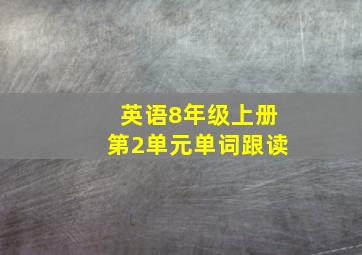 英语8年级上册
第2单元单词跟读